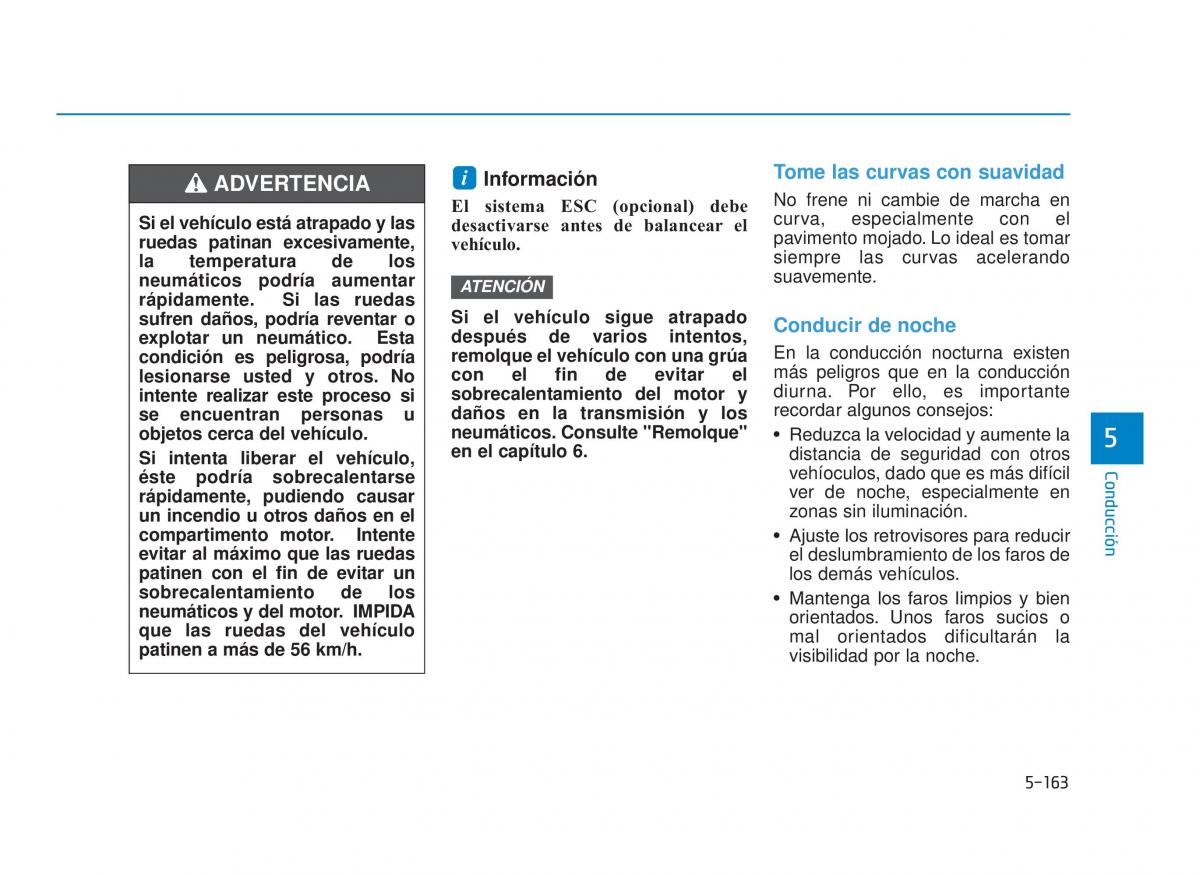 ADVERTENCIA

Si el vehículo está atrapado y las ruedas patinan excesivamente, la temperatura de los neumáticos podría aumentar rápidamente. Si las ruedas sufren daños, podría reventar o explotar un neumático. Esta condición es peligrosa, podría lesionarse usted y otros. No intente realizar este proceso si se encuentran personas u objetos cerca del vehículo.

Si intenta liberar el vehículo, éste podría sobrecalentarse rápidamente, pudiendo causar un incendio u otros daños en el compartimento motor. Intente evitar al máximo que las ruedas patinen con el fin de evitar un sobrecalentamiento de los neumáticos y del motor. IMPIDA que las ruedas del vehículo patinen a más de 56 km/h.

i Información

El sistema ESC (opcional) debe desactivarse antes de balancear el vehículo.

ATENCIÓN

Si el vehículo sigue atrapado después de varios intentos, remolque el vehículo con una grúa con el fin de evitar el sobrecalentamiento del motor y daños en la transmisión y los neumáticos. Consulte "Remolque" en el capítulo 6.

Tome las curvas con suavidad

No frene ni cambie de marcha en curva, especialmente con el pavimento mojado. Lo ideal es tomar siempre las curvas acelerando suavemente.

Conducir de noche

En la conducción nocturna existen más peligros que en la conducción diurna. Por ello, es importante recordar algunos consejos:

• Reduzca la velocidad y aumente la distancia de seguridad con otros vehíoculos, dado que es más difícil ver de noche, especialmente en zonas sin iluminación.

• Ajuste los retrovisores para reducir el deslumbramiento de los faros de los demás vehículos.

• Mantenga los faros limpios y bien orientados. Unos faros sucios o mal orientados dificultarán la visibilidad por la noche.

5

Conducción

5-163